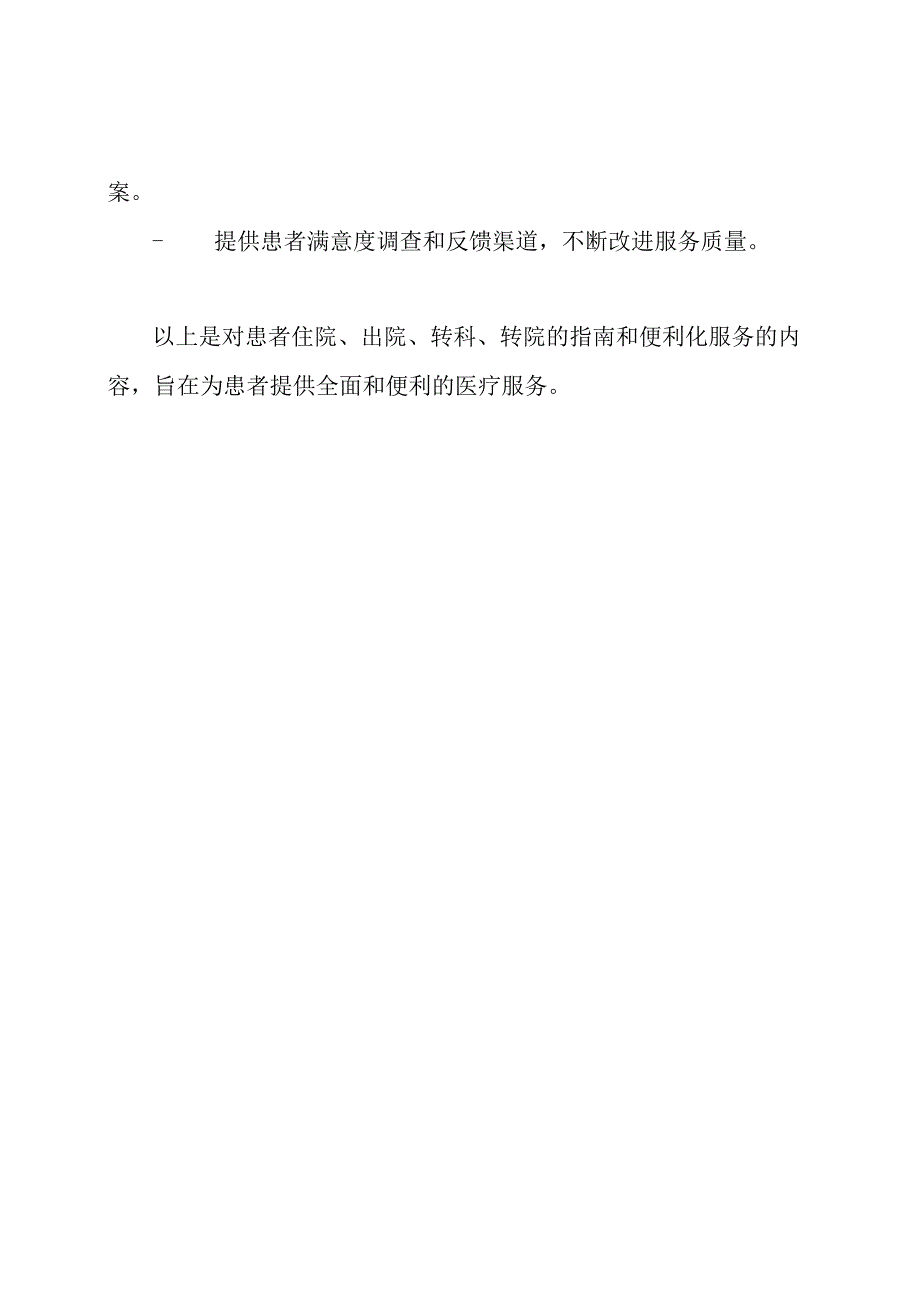 案。

- 提供患者满意度调查和反馈渠道，不断改进服务质量。

以上是对患者住院、出院、转科、转院的指南和便利化服务的内容，旨在为患者提供全面和便利的医疗服务。